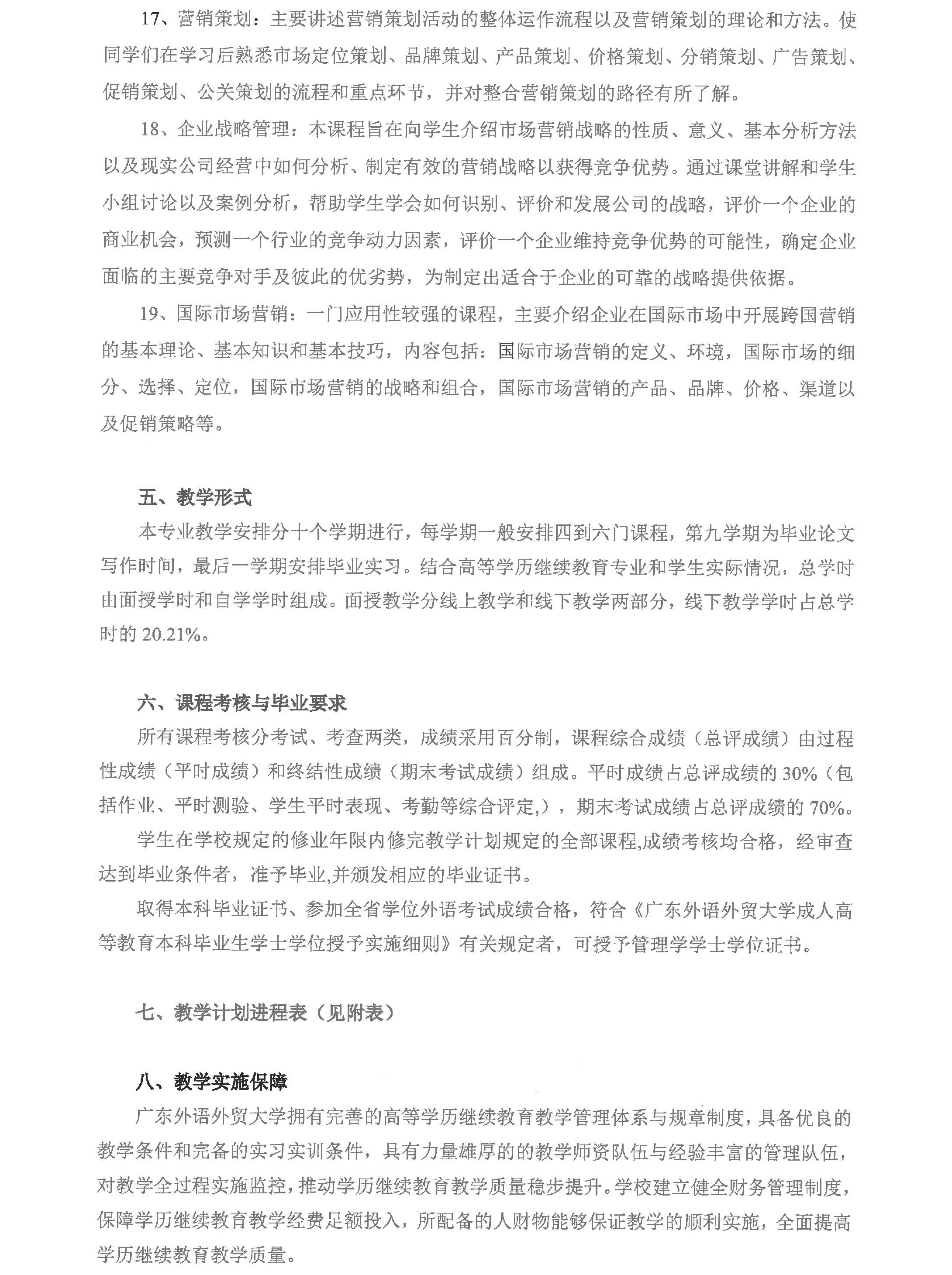 17、营销策划：主要讲述营销策划活动的整体运作流程以及营销策划的理论和方法。使同学们在学习后熟悉市场定位策划、品牌策划、产品策划、价格策划、分销策划、广告策划、促销策划、公关策划的流程和重点环节，并对整合营销策划的路径有所了解。

18、企业战略管理：本课程旨在向学生介绍市场营销战略的性质、意义、基本分析方法以及现实公司经营中如何分析、制定有效的营销战略以获得竞争优势。通过课堂讲解和学生小组讨论以及案例分析，帮助学生学会如何识别、评价和发展公司的战略，评价一个企业的商业机会，预测一个行业的竞争动力因素，评价一个企业维持竞争优势的可能性，确定企业面临的主要竞争对手及彼此的优劣势，为制定出适合于企业的可靠的战略提供依据。

19、国际市场营销：一门应用性较强的课程，主要介绍企业在国际市场中开展跨国营销的基本理论、基本知识和基本技巧，内容包括：国际市场营销的定义、环境，国际市场的细分、选择、定位，国际市场营销的战略和组合，国际市场营销的产品、品牌、价格、渠道以及促销策略等。

五、教学形式

本专业教学安排分十个学期进行，每学期一般安排四到六门课程，第九学期为毕业论文写作时间，最后一学期安排毕业实习。结合高等学历继续教育专业和学生实际情况，总学时由面授学时和自学学时组成。面授教学分线上教学和线下教学两部分，线下教学学时占总学时的 20.21%。

六、课程考核与毕业要求

所有课程考核分考试、考查两类，成绩采用百分制，课程综合成绩（总评成绩）由过程性成绩（平时成绩）和终结性成绩（期末考试成绩）组成。平时成绩占总评成绩的 30%（包括作业、平时测验、学生平时表现、考勤等综合评定,），期末考试成绩占总评成绩的 70%。

学生在学校规定的修业年限内修完教学计划规定的全部课程,成绩考核均合格，经审查达到毕业条件者，准予毕业,并颁发相应的毕业证书。

取得本科毕业证书、参加全省学位外语考试成绩合格，符合《广东外语外贸大学成人高等教育本科毕业生学士学位授予实施细则》有关规定者，可授予管理学学士学位证书。

七、教学计划进程表（见附表）

八、教学实施保障

广东外语外贸大学拥有完善的高等学历继续教育教学管理体系与规章制度，具备优良的教学条件和完备的实习实训条件，具有力量雄厚的的教学师资队伍与经验丰富的管理队伍，对教学全过程实施监控，推动学历继续教育教学质量稳步提升。学校建立健全财务管理制度，保障学历继续教育教学经费足额投入，所配备的人财物能够保证教学的顺利实施，全面提高学历继续教育教学质量。